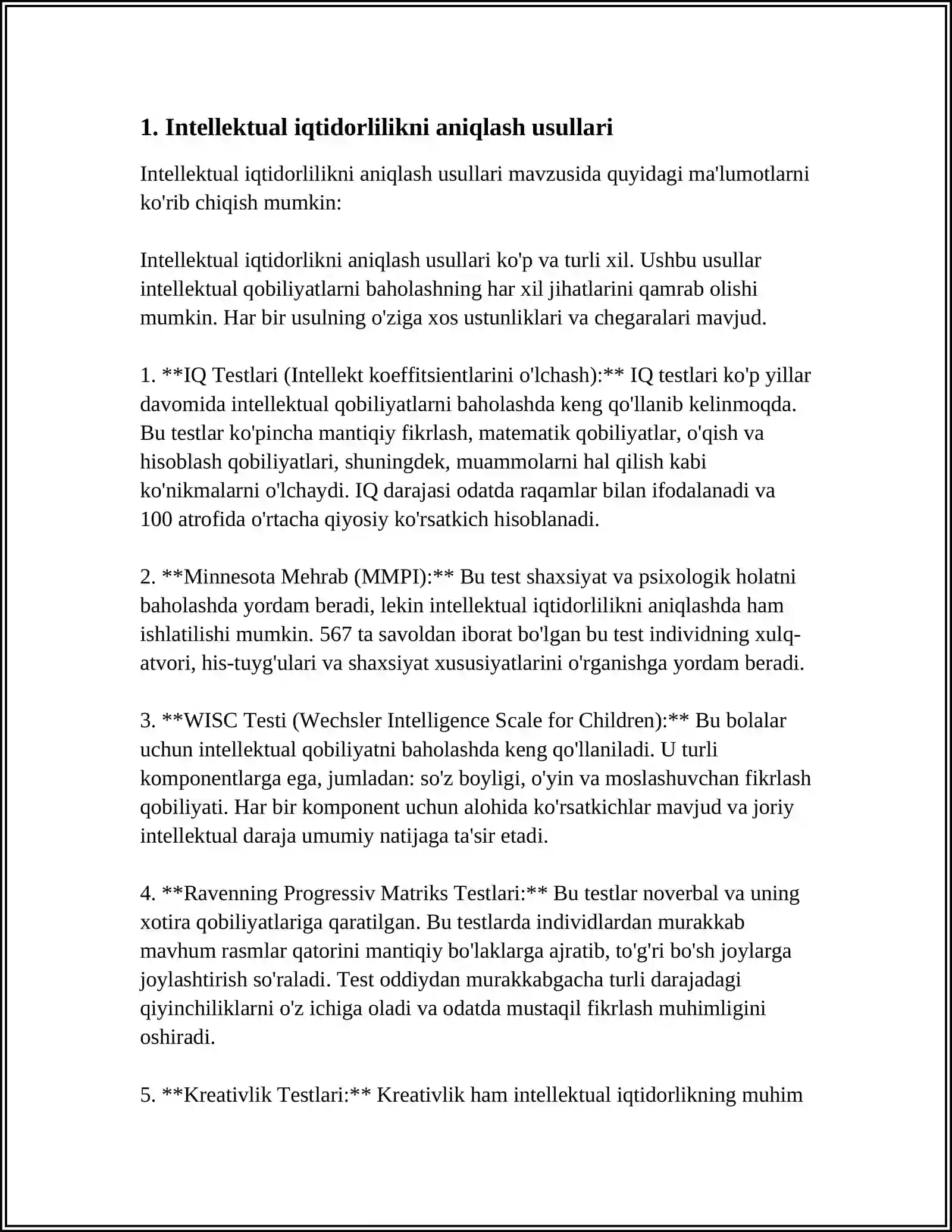 1. Intellektual iqtidorlilikni aniqlash usullari

Intellektual iqtidorlilikni aniqlash usullari mavzusida quyidagi ma'lumotlarni ko'rib chiqish mumkin:

Intellektual iqtidorlikni aniqlash usullari ko'p va turli xil. Ushbu usullar intellektual qobiliyatlarni baholashning har xil jihatlarini qamrab olishi mumkin. Har bir usulning o'ziga xos ustunliklari va chegaralari mavjud.

1. **IQ Testlari (Intellekt koeffitsientlarini o'lchash):** IQ testlari ko'p yillar davomida intellektual qobiliyatlarni baholashda keng qo'llanib kelinmoqda. Bu testlar ko'pincha mantiqiy fikrlash, matematik qobiliyatlar, o'qish va hisoblash qobiliyatlari, shuningdek, muammolarni hal qilish kabi ko'nikmalarni o'lchaydi. IQ darajasi odatda raqamlar bilan ifodalanadi va 100 atrofida o'rtacha qiyosiy ko'rsatkich hisoblanadi.

2. **Minnesota Mehrab (MMPI):** Bu test shaxsiyat va psixologik holatni baholashda yordam beradi, lekin intellektual iqtidorlilikni aniqlashda ham ishlatilishi mumkin. 567 ta savoldan iborat bo'lgan bu test individning xulq-atvori, his-tuyg'ulari va shaxsiyat xususiyatlarini o'rganishga yordam beradi.

3. **WISC Testi (Wechsler Intelligence Scale for Children):** Bu bolalar uchun intellektual qobiliyatni baholashda keng qo'llaniladi. U turli komponentlarga ega, jumladan: so'z boyligi, o'yin va moslashuvchan fikrlash qobiliyati. Har bir komponent uchun alohida ko'rsatkichlar mavjud va joriy intellektual daraja umumiy natijaga ta'sir etadi.

4. **Ravenning Progressiv Matriks Testlari:** Bu testlar noverbal va uning xotira qobiliyatlariga qaratilgan. Bu testlarda individlardan murakkab mavhum rasmlar qatorini mantiqiy bo'laklarga ajratib, to'g'ri bo'sh joylarga joylashtirish so'raladi. Test oddiydan murakkabgacha turli darajadagi qiyinchiliklarni o'z ichiga oladi va odatda mustaqil fikrlash muhimligini oshiradi.

5. **Kreativlik Testlari:** Kreativlik ham intellektual iqtidorlikning muhim